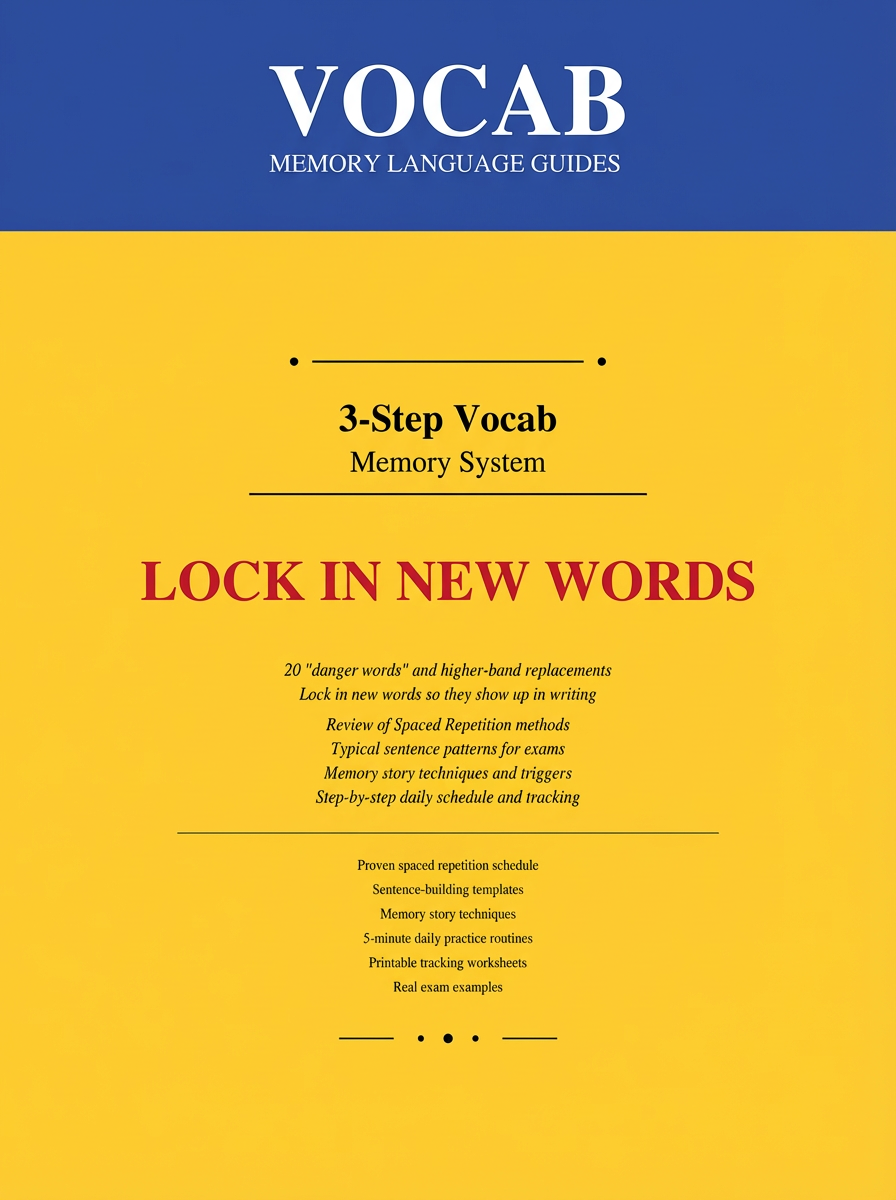 VOCAB
MEMORY LANGUAGE GUIDES

3-Step Vocab
Memory System

LOCK IN NEW WORDS

20 "danger words" and higher-band replacements
Lock in new words so they show up in writing
Review of Spaced Repetition methods
Typical sentence patterns for exams
Memory story techniques and triggers
Step-by-step daily schedule and tracking

Proven spaced repetition schedule
Sentence-building templates
Memory story techniques
5-minute daily practice routines
Printable tracking worksheets
Real exam examples